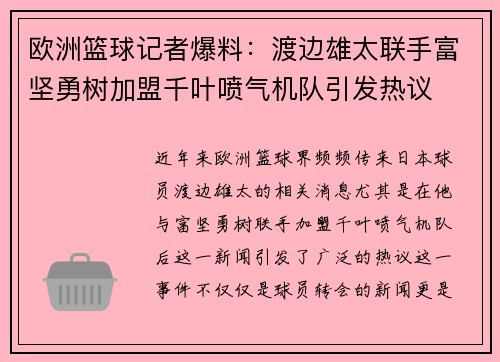 欧洲篮球记者爆料：渡边雄太联手富坚勇树加盟千叶喷气机队引发热议

近年来欧洲篮球界频频传来日本球员渡边雄太的相关消息尤其是在他与富坚勇树联手加盟千叶喷气机队后这一新闻引发了广泛的热议这一事件不仅仅是球员转会的新闻更是